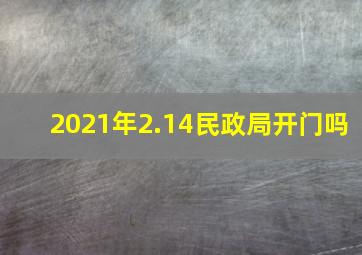 2021年2.14民政局开门吗